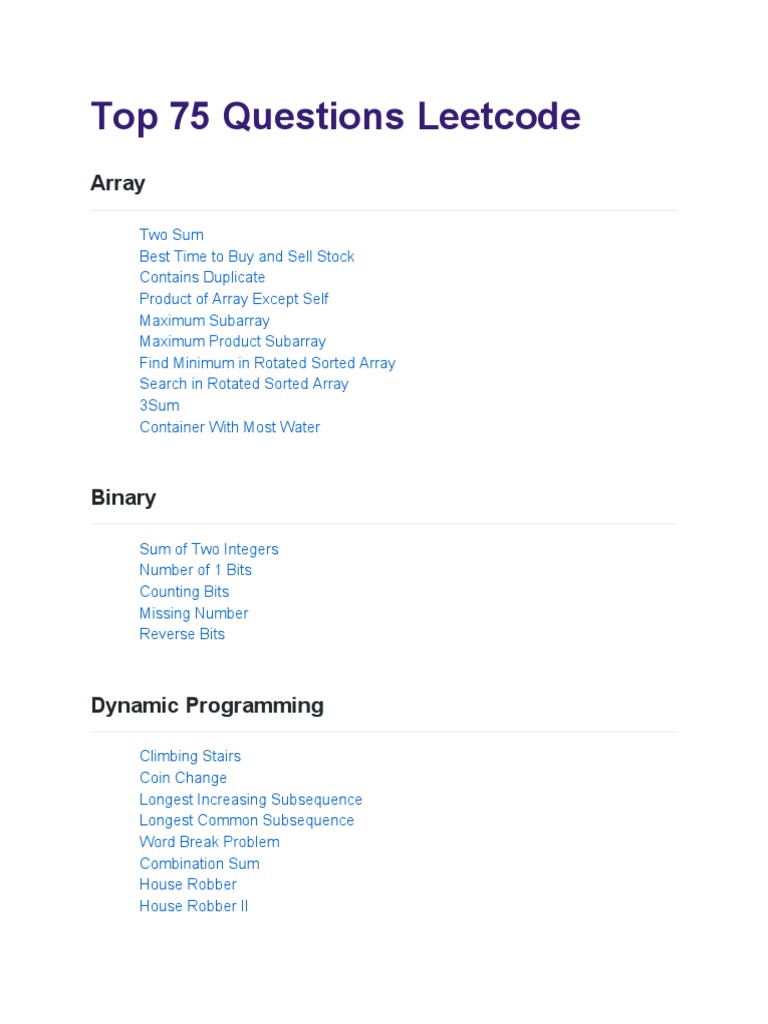 Top 75 Questions Leetcode

Array

Two Sum
Best Time to Buy and Sell Stock
Contains Duplicate
Product of Array Except Self
Maximum Subarray
Maximum Product Subarray
Find Minimum in Rotated Sorted Array
Search in Rotated Sorted Array
3Sum
Container With Most Water

Binary

Sum of Two Integers
Number of 1 Bits
Counting Bits
Missing Number
Reverse Bits

Dynamic Programming

Climbing Stairs
Coin Change
Longest Increasing Subsequence
Longest Common Subsequence
Word Break Problem
Combination Sum
House Robber
House Robber II